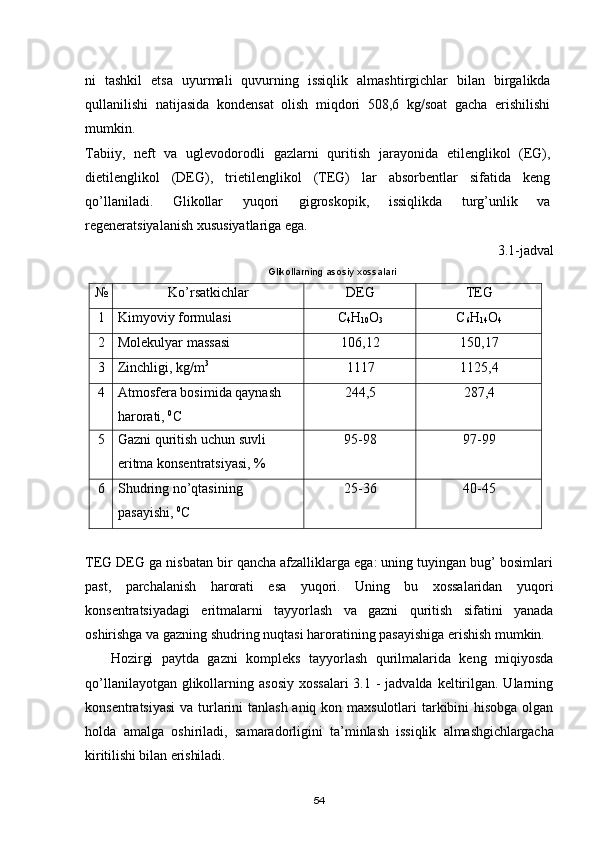 ni tashkil etsa uyurmali quvurning issiqlik almashtirgichlar bilan birgalikda qullanilishi natijasida kondensat olish miqdori 508,6 kg/soat gacha erishilishi mumkin.

Tabiiy, neft va uglevodorodli gazlarni quritish jarayonida etilenglikol (EG), dietilenglikol (DEG), trietilenglikol (TEG) lar absorbentlar sifatida keng qo’llaniladi. Glikollar yuqori gigroskopik, issiqlikda turg’unlik va regeneratsiyalanish xususiyatlariga ega.

3.1-jadval

Glikollarning asosiy xossalari

| № | Ko’rsatkichlar | DEG | TEG |
|---|---|---|---|
| 1 | Kimyoviy formulasi | $C_4H_{10}O_3$ | $C_6H_{14}O_4$ |
| 2 | Molekulyar massasi | 106,12 | 150,17 |
| 3 | Zinchligi, kg/m$^3$ | 1117 | 1125,4 |
| 4 | Atmosfera bosimida qaynash harorati, $^0$C | 244,5 | 287,4 |
| 5 | Gazni quritish uchun suvli eritma konsentratsiyasi, % | 95-98 | 97-99 |
| 6 | Shudring no’qtasining pasayishi, $^0$C | 25-36 | 40-45 |

TEG DEG ga nisbatan bir qancha afzalliklarga ega: uning tuyingan bug’ bosimlari past, parchalanish harorati esa yuqori. Uning bu xossalaridan yuqori konsentratsiyadagi eritmalarni tayyorlash va gazni quritish sifatini yanada oshirishga va gazning shudring nuqtasi haroratining pasayishiga erishish mumkin.

Hozirgi paytda gazni kompleks tayyorlash qurilmalarida keng miqiyosda qo’llanilayotgan glikollarning asosiy xossalari 3.1 - jadvalda keltirilgan. Ularning konsentratsiyasi va turlarini tanlash aniq kon maxsulotlari tarkibini hisobga olgan holda amalga oshiriladi, samaradorligini ta’minlash issiqlik almashgichlargacha kiritilishi bilan erishiladi.

54